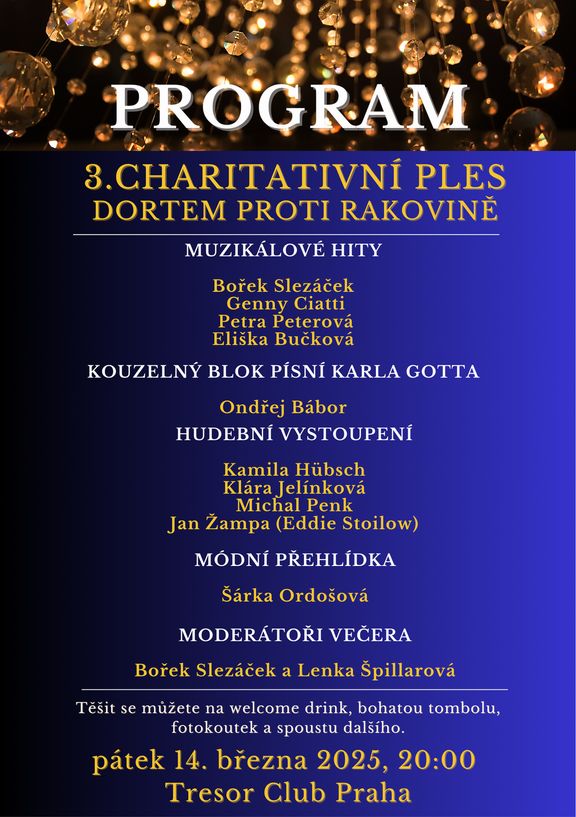 PROGRAM

3.CHARITATIVNÍ PLES
DORTEM PROTI RAKOVINĚ

MUZIKÁLOVÉ HITY

Bořek Slezáček
Genny Ciatti
Petra Peterová
Eliška Bučková

KOUZELNÝ BLOK PÍSNÍ KARLA GOTTA

Ondřej Bábor

HUDEBNÍ VYSTOUPENÍ

Kamila Hübsch
Klára Jelínková
Michal Penk
Jan Žampa (Eddie Stoilow)

MÓDNÍ PŘEHLÍDKA

Šárka Ordošová

MODERÁTOŘI VEČERA

Bořek Slezáček a Lenka Špillarová

Těšit se můžete na welcome drink, bohatou tombolu, fotokoutek a spoustu dalšího.

pátek 14. března 2025, 20:00
Tresor Club Praha